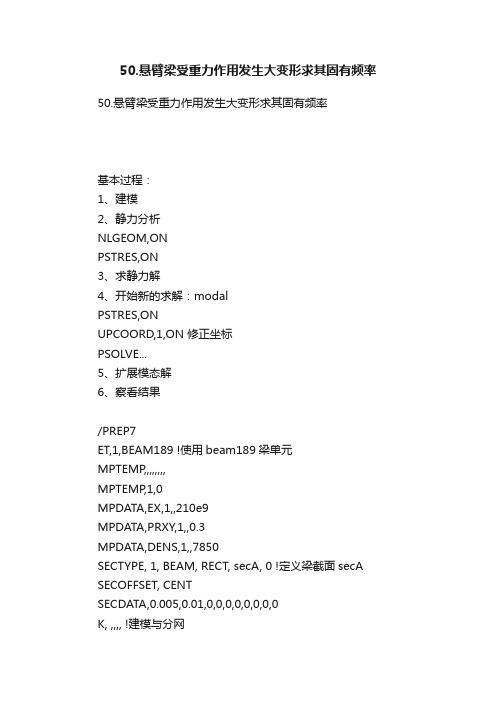 50.悬臂梁受重力作用发生大变形求其固有频率

50.悬臂梁受重力作用发生大变形求其固有频率

基本过程：
1、建模
2、静力分析
NLGEOM,ON
PSTRES,ON
3、求静力解
4、开始新的求解：modal
PSTRES,ON
UPCOORD,1,ON 修正坐标
PSOLVE...
5、扩展模态解
6、察看结果

/PREP7
ET,1,BEAM189 !使用 beam189 梁单元
MPTEMP,,,,,,,,
MPTEMP,1,0
MPDATA,EX,1,,210e9
MPDATA,PRXY,1,,0.3
MPDATA,DENS,1,,7850
SECTYPE, 1, BEAM, RECT, secA, 0 !定义梁截面 secA
SECOFFSET, CENT
SECDATA,0.005,0.01,0,0,0,0,0,0,0,0
K, ,,,, !建模与分网